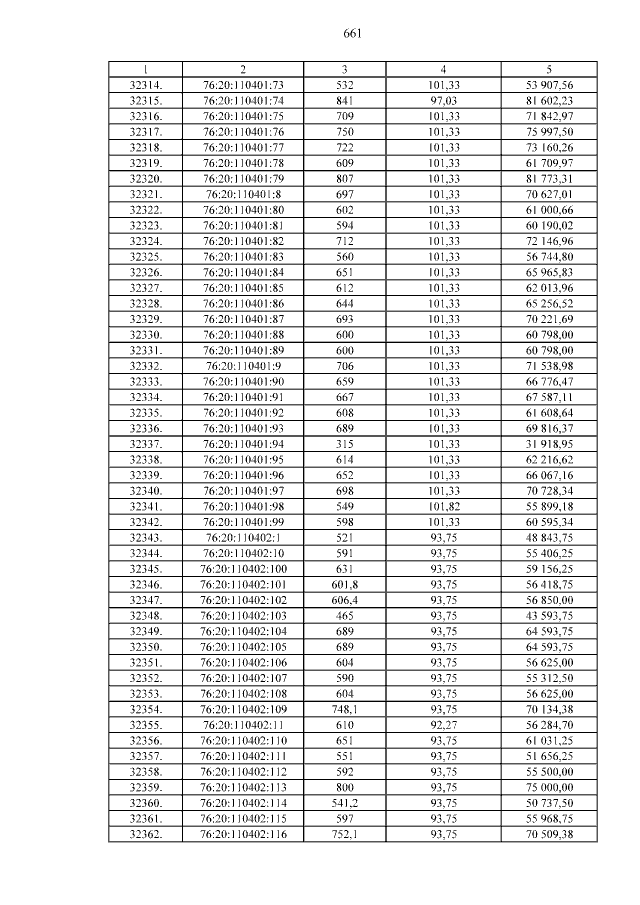 661

| 1 | 2 | 3 | 4 | 5 |
|---|---|---|---|---|
| 32314. | 76:20:110401:73 | 532 | 101,33 | 53 907,56 |
| 32315. | 76:20:110401:74 | 841 | 97,03 | 81 602,23 |
| 32316. | 76:20:110401:75 | 709 | 101,33 | 71 842,97 |
| 32317. | 76:20:110401:76 | 750 | 101,33 | 75 997,50 |
| 32318. | 76:20:110401:77 | 722 | 101,33 | 73 160,26 |
| 32319. | 76:20:110401:78 | 609 | 101,33 | 61 709,97 |
| 32320. | 76:20:110401:79 | 807 | 101,33 | 81 773,31 |
| 32321. | 76:20:110401:8 | 697 | 101,33 | 70 627,01 |
| 32322. | 76:20:110401:80 | 602 | 101,33 | 61 000,66 |
| 32323. | 76:20:110401:81 | 594 | 101,33 | 60 190,02 |
| 32324. | 76:20:110401:82 | 712 | 101,33 | 72 146,96 |
| 32325. | 76:20:110401:83 | 560 | 101,33 | 56 744,80 |
| 32326. | 76:20:110401:84 | 651 | 101,33 | 65 965,83 |
| 32327. | 76:20:110401:85 | 612 | 101,33 | 62 013,96 |
| 32328. | 76:20:110401:86 | 644 | 101,33 | 65 256,52 |
| 32329. | 76:20:110401:87 | 693 | 101,33 | 70 221,69 |
| 32330. | 76:20:110401:88 | 600 | 101,33 | 60 798,00 |
| 32331. | 76:20:110401:89 | 600 | 101,33 | 60 798,00 |
| 32332. | 76:20:110401:9 | 706 | 101,33 | 71 538,98 |
| 32333. | 76:20:110401:90 | 659 | 101,33 | 66 776,47 |
| 32334. | 76:20:110401:91 | 667 | 101,33 | 67 587,11 |
| 32335. | 76:20:110401:92 | 608 | 101,33 | 61 608,64 |
| 32336. | 76:20:110401:93 | 689 | 101,33 | 69 816,37 |
| 32337. | 76:20:110401:94 | 315 | 101,33 | 31 918,95 |
| 32338. | 76:20:110401:95 | 614 | 101,33 | 62 216,62 |
| 32339. | 76:20:110401:96 | 652 | 101,33 | 66 067,16 |
| 32340. | 76:20:110401:97 | 698 | 101,33 | 70 728,34 |
| 32341. | 76:20:110401:98 | 549 | 101,82 | 55 899,18 |
| 32342. | 76:20:110401:99 | 598 | 101,33 | 60 595,34 |
| 32343. | 76:20:110402:1 | 521 | 93,75 | 48 843,75 |
| 32344. | 76:20:110402:10 | 591 | 93,75 | 55 406,25 |
| 32345. | 76:20:110402:100 | 631 | 93,75 | 59 156,25 |
| 32346. | 76:20:110402:101 | 601,8 | 93,75 | 56 418,75 |
| 32347. | 76:20:110402:102 | 606,4 | 93,75 | 56 850,00 |
| 32348. | 76:20:110402:103 | 465 | 93,75 | 43 593,75 |
| 32349. | 76:20:110402:104 | 689 | 93,75 | 64 593,75 |
| 32350. | 76:20:110402:105 | 689 | 93,75 | 64 593,75 |
| 32351. | 76:20:110402:106 | 604 | 93,75 | 56 625,00 |
| 32352. | 76:20:110402:107 | 590 | 93,75 | 55 312,50 |
| 32353. | 76:20:110402:108 | 604 | 93,75 | 56 625,00 |
| 32354. | 76:20:110402:109 | 748,1 | 93,75 | 70 134,38 |
| 32355. | 76:20:110402:11 | 610 | 92,27 | 56 284,70 |
| 32356. | 76:20:110402:110 | 651 | 93,75 | 61 031,25 |
| 32357. | 76:20:110402:111 | 551 | 93,75 | 51 656,25 |
| 32358. | 76:20:110402:112 | 592 | 93,75 | 55 500,00 |
| 32359. | 76:20:110402:113 | 800 | 93,75 | 75 000,00 |
| 32360. | 76:20:110402:114 | 541,2 | 93,75 | 50 737,50 |
| 32361. | 76:20:110402:115 | 597 | 93,75 | 55 968,75 |
| 32362. | 76:20:110402:116 | 752,1 | 93,75 | 70 509,38 |